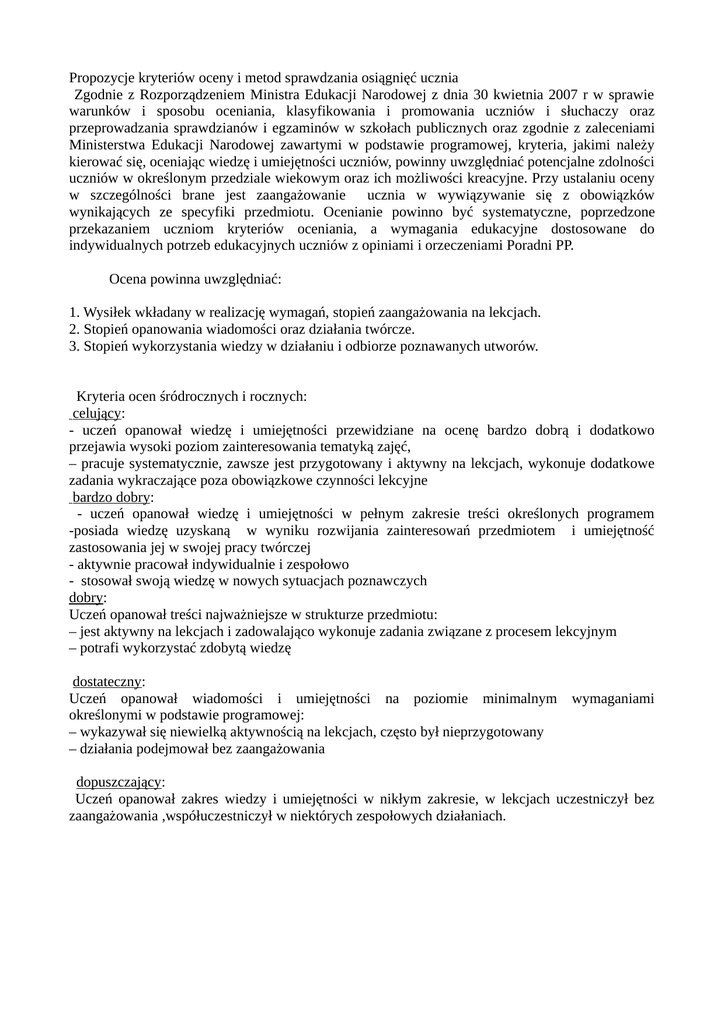 Propozycje kryteriów oceny i metod sprawdzania osiągnięć ucznia
Zgodnie z Rozporządzeniem Ministra Edukacji Narodowej z dnia 30 kwietnia 2007 r w sprawie warunków i sposobu oceniania, klasyfikowania i promowania uczniów i słuchaczy oraz przeprowadzania sprawdzianów i egzaminów w szkołach publicznych oraz zgodnie z zaleceniami Ministerstwa Edukacji Narodowej zawartymi w podstawie programowej, kryteria, jakimi należy kierować się, oceniając wiedzę i umiejętności uczniów, powinny uwzględniać potencjalne zdolności uczniów w określonym przedziale wiekowym oraz ich możliwości kreacyjne. Przy ustalaniu oceny w szczególności brane jest zaangażowanie ucznia w wywiązywanie się z obowiązków wynikających ze specyfiki przedmiotu. Ocenianie powinno być systematyczne, poprzedzone przekazaniem uczniom kryteriów oceniania, a wymagania edukacyjne dostosowane do indywidualnych potrzeb edukacyjnych uczniów z opiniami i orzeczeniami Poradni PP.

Ocena powinna uwzględniać:

1. Wysiłek wkładany w realizację wymagań, stopień zaangażowania na lekcjach.
2. Stopień opanowania wiadomości oraz działania twórcze.
3. Stopień wykorzystania wiedzy w działaniu i odbiorze poznawanych utworów.

Kryteria ocen śródrocznych i rocznych:
celujący:
- uczeń opanował wiedzę i umiejętności przewidziane na ocenę bardzo dobrą i dodatkowo przejawia wysoki poziom zainteresowania tematyką zajęć,
– pracuje systematycznie, zawsze jest przygotowany i aktywny na lekcjach, wykonuje dodatkowe zadania wykraczające poza obowiązkowe czynności lekcyjne
bardzo dobry:
- uczeń opanował wiedzę i umiejętności w pełnym zakresie treści określonych programem
-posiada wiedzę uzyskaną w wyniku rozwijania zainteresowań przedmiotem i umiejętność zastosowania jej w swojej pracy twórczej
- aktywnie pracował indywidualnie i zespołowo
- stosował swoją wiedzę w nowych sytuacjach poznawczych
dobry:
Uczeń opanował treści najważniejsze w strukturze przedmiotu:
– jest aktywny na lekcjach i zadowalająco wykonuje zadania związane z procesem lekcyjnym
– potrafi wykorzystać zdobytą wiedzę

dostateczny:
Uczeń opanował wiadomości i umiejętności na poziomie minimalnym wymaganiami określonymi w podstawie programowej:
– wykazywał się niewielką aktywnością na lekcjach, często był nieprzygotowany
– działania podejmował bez zaangażowania

dopuszczający:
Uczeń opanował zakres wiedzy i umiejętności w nikłym zakresie, w lekcjach uczestniczył bez zaangażowania ,współuczestniczył w niektórych zespołowych działaniach.